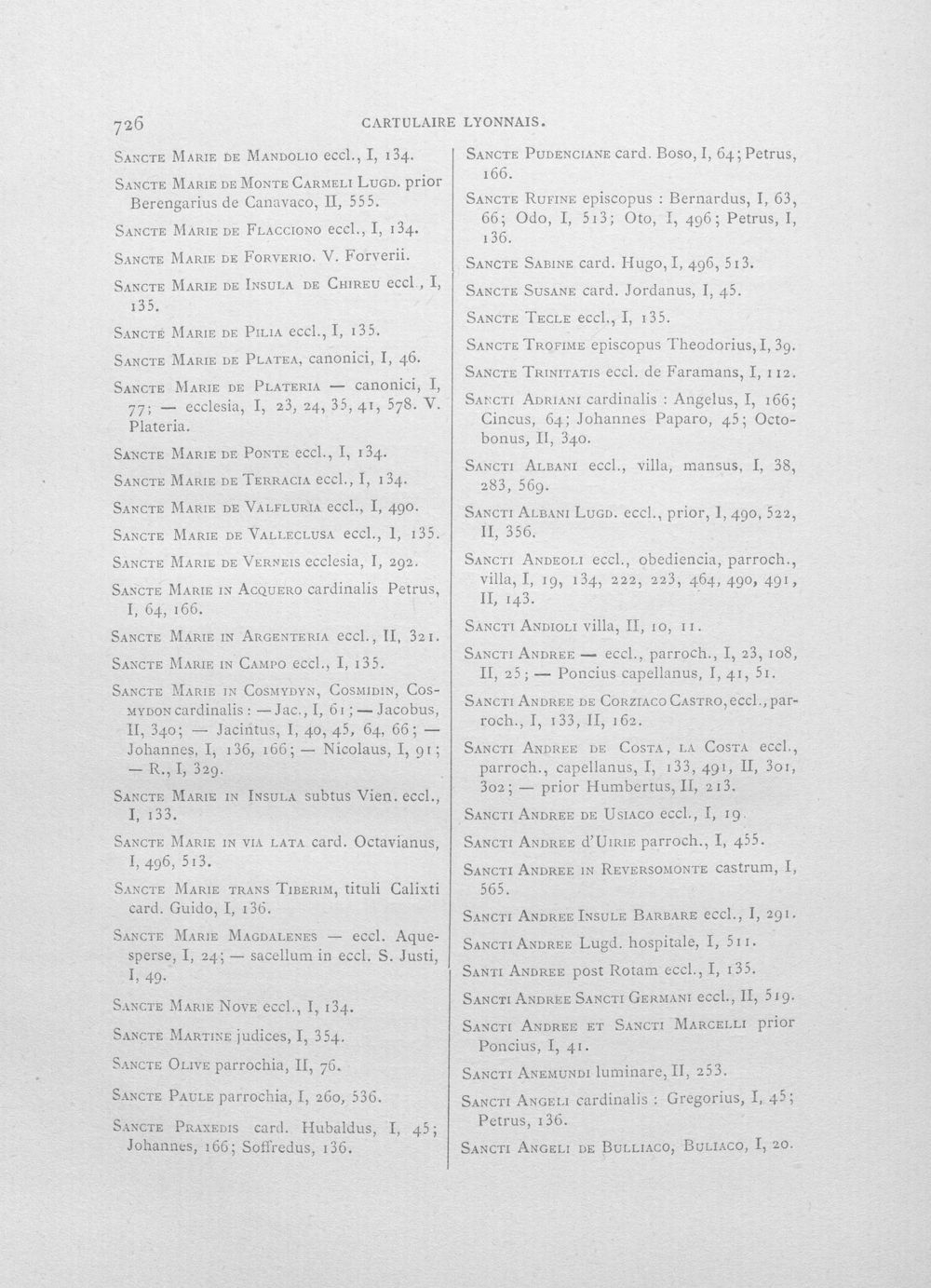 726 CARTULAIRE LYONNAIS.

Sancte Marie de Mandolio eccl., I, 134.

Sancte Marie de Monte Carmeli Lugd. prior Berengarius de Canavaco, II, 555.

Sancte Marie de Flacciono eccl., I, 134.

Sancte Marie de Forverio. V. Forverii.

Sancte Marie de Insula de Chireu eccl., I, 135.

Sancte Marie de Pilia eccl., I, 135.

Sancte Marie de Platea, canonici, I, 46.

Sancte Marie de Plateria — canonici, I, 77; — ecclesia, I, 23, 24, 35, 41, 578. V. Plateria.

Sancte Marie de Ponte eccl., I, 134.

Sancte Marie de Terracia eccl., I, 134.

Sancte Marie de Valfluria eccl., I, 490.

Sancte Marie de Valleclusa eccl., I, 135.

Sancte Marie de Verneis ecclesia, I, 292.

Sancte Marie in Acquero cardinalis Petrus, I, 64, 166.

Sancte Marie in Argenteria eccl., II, 321.

Sancte Marie in Campo eccl., I, 135.

Sancte Marie in Cosmydyn, Cosmidin, Cosmydon cardinalis : — Jac., I, 61; — Jacobus, II, 340; — Jacintus, I, 40, 45, 64, 66; — Johannes, I, 136, 166; — Nicolaus, I, 91; — R., I, 329.

Sancte Marie in Insula subtus Vien. eccl., I, 133.

Sancte Marie in via lata card. Octavianus, I, 496, 513.

Sancte Marie trans Tiberim, tituli Calixti card. Guido, I, 136.

Sancte Marie Magdalenes — eccl. Aquesperse, I, 24; — sacellum in eccl. S. Justi, I, 49.

Sancte Marie Nove eccl., I, 134.

Sancte Martine judices, I, 354.

Sancte Olive parrochia, II, 76.

Sancte Paule parrochia, I, 260, 536.

Sancte Praxedis card. Hubaldus, I, 45; Johannes, 166; Soffredus, 136.

Sancte Pudenciane card. Boso, I, 64; Petrus, 166.

Sancte Rufine episcopus : Bernardus, I, 63, 66; Odo, I, 513; Oto, I, 496; Petrus, I, 136.

Sancte Sabine card. Hugo, I, 496, 513.

Sancte Susane card. Jordanus, I, 45.

Sancte Tecle eccl., I, 135.

Sancte Trofime episcopus Theodorius, I, 39.

Sancte Trinitatis eccl. de Faramans, I, 112.

Sancti Adriani cardinalis : Angelus, I, 166; Cincus, 64; Johannes Paparo, 45; Octobonus, II, 340.

Sancti Albani eccl., villa, mansus, I, 38, 283, 569.

Sancti Albani Lugd. eccl., prior, I, 490, 522, II, 356.

Sancti Andeoli eccl., obediencia, parroch., villa, I, 19, 134, 222, 223, 464, 490, 491, II, 143.

Sancti Andioli villa, II, 10, 11.

Sancti Andree — eccl., parroch., I, 23, 108, II, 25; — Poncius capellanus, I, 41, 51.

Sancti Andree de Corziaco Castro, eccl., parroch., I, 133, II, 162.

Sancti Andree de Costa, la Costa eccl., parroch., capellanus, I, 133, 491, II, 301, 302; — prior Humbertus, II, 213.

Sancti Andree de Usiaco eccl., I, 19.

Sancti Andree d'Uirie parroch., I, 455.

Sancti Andree in Reversomonte castrum, I, 565.

Sancti Andree Insule Barbare eccl., I, 291.

Sancti Andree Lugd. hospitale, I, 511.

Santi Andree post Rotam eccl., I, 135.

Sancti Andree Sancti Germani eccl., II, 519.

Sancti Andree et Sancti Marcelli prior Poncius, I, 41.

Sancti Anemundi luminare, II, 253.

Sancti Angeli cardinalis : Gregorius, I, 45; Petrus, 136.

Sancti Angeli de Bulliaco, Buliaco, I, 20.